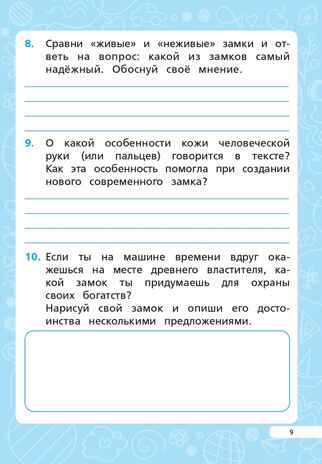 8. Сравни «живые» и «неживые» замки и ответь на вопрос: какой из замков самый надёжный. Обоснуй своё мнение.

9. О какой особенности кожи человеческой руки (или пальцев) говорится в тексте? Как эта особенность помогла при создании нового современного замка?

10. Если ты на машине времени вдруг окажешься на месте древнего властителя, какой замок ты придумаешь для охраны своих богатств?
Нарисуй свой замок и опиши его достоинства несколькими предложениями.

9